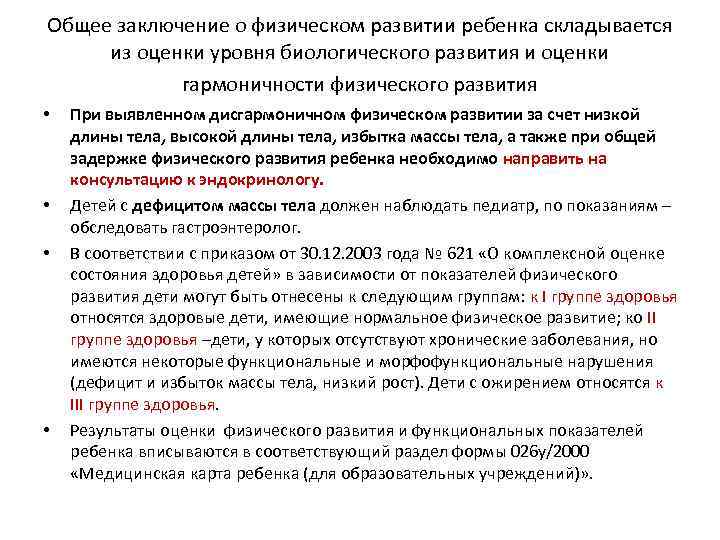 Общее заключение о физическом развитии ребенка складывается из оценки уровня биологического развития и оценки гармоничности физического развития

• При выявленном дисгармоничном физическом развитии за счет низкой длины тела, высокой длины тела, избытка массы тела, а также при общей задержке физического развития ребенка необходимо направить на консультацию к эндокринологу.

• Детей с дефицитом массы тела должен наблюдать педиатр, по показаниям – обследовать гастроэнтеролог.

• В соответствии с приказом от 30.12.2003 года № 621 «О комплексной оценке состояния здоровья детей» в зависимости от показателей физического развития дети могут быть отнесены к следующим группам: к I группе здоровья относятся здоровые дети, имеющие нормальное физическое развитие; ко II группе здоровья –дети, у которых отсутствуют хронические заболевания, но имеются некоторые функциональные и морфофункциональные нарушения (дефицит и избыток массы тела, низкий рост). Дети с ожирением относятся к III группе здоровья.

• Результаты оценки физического развития и функциональных показателей ребенка вписываются в соответствующий раздел формы 026у/2000 «Медицинская карта ребенка (для образовательных учреждений)».